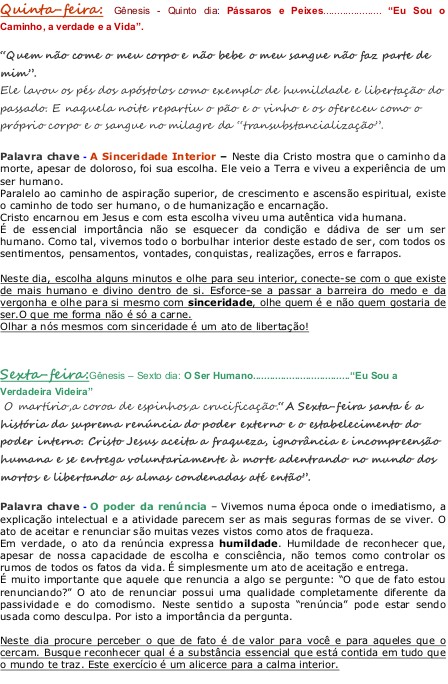 Quinta-feira: Gênesis - Quinto dia: Pássaros e Peixes..................... "Eu Sou o Caminho, a verdade e a Vida".

"Quem não come o meu corpo e não bebe o meu sangue não faz parte de mim".
Ele lavou os pés dos apóstolos como exemplo de humildade e libertação do passado. E naquela noite repartiu o pão e o vinho e os ofereceu como o próprio corpo e o sangue no milagre da "transubstancialização".

Palavra chave - A Sinceridade Interior – Neste dia Cristo mostra que o caminho da morte, apesar de doloroso, foi sua escolha. Ele veio a Terra e viveu a experiência de um ser humano.
Paralelo ao caminho de aspiração superior, de crescimento e ascensão espiritual, existe o caminho de todo ser humano, o de humanização e encarnação.
Cristo encarnou em Jesus e com esta escolha viveu uma autêntica vida humana.
É de essencial importância não se esquecer da condição e dádiva de ser um ser humano. Como tal, vivemos todo o borbulhar interior deste estado de ser, com todos os sentimentos, pensamentos, vontades, conquistas, realizações, erros e farrapos.

Neste dia, escolha alguns minutos e olhe para seu interior, conecte-se com o que existe de mais humano e divino dentro de si. Esforce-se a passar a barreira do medo e da vergonha e olhe para si mesmo com sinceridade, olhe quem é e não quem gostaria de ser.O que me forma não é só a carne.
Olhar a nós mesmos com sinceridade é um ato de libertação!

Sexta-feira:Gênesis – Sexto dia: O Ser Humano................................"Eu Sou a Verdadeira Videira"
O martírio,a coroa de espinhos,a crucificação." A Sexta-feira santa é a história da suprema renúncia do poder externo e o estabelecimento do poder interno. Cristo Jesus aceita a fraqueza, ignorância e incompreensão humana e se entrega voluntariamente à morte adentrando no mundo dos mortos e libertando as almas condenadas até então".

Palavra chave - O poder da renúncia – Vivemos numa época onde o imediatismo, a explicação intelectual e a atividade parecem ser as mais seguras formas de se viver. O ato de aceitar e renunciar são muitas vezes vistos como atos de fraqueza.
Em verdade, o ato da renúncia expressa humildade. Humildade de reconhecer que, apesar de nossa capacidade de escolha e consciência, não temos como controlar os rumos de todos os fatos da vida. É simplesmente um ato de aceitação e entrega.
É muito importante que aquele que renuncia a algo se pergunte: "O que de fato estou renunciando?" O ato de renunciar possui uma qualidade completamente diferente da passividade e do comodismo. Neste sentido a suposta "renúncia" pode estar sendo usada como desculpa. Por isto a importância da pergunta.

Neste dia procure perceber o que de fato é de valor para você e para aqueles que o cercam. Busque reconhecer qual é a substância essencial que está contida em tudo que o mundo te traz. Este exercício é um alicerce para a calma interior.